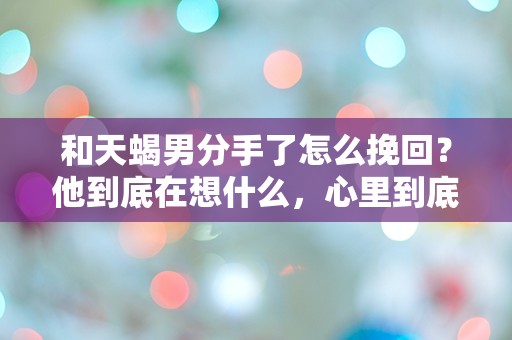 和天蝎男分手了怎么挽回？他到底在想什么，心里到底